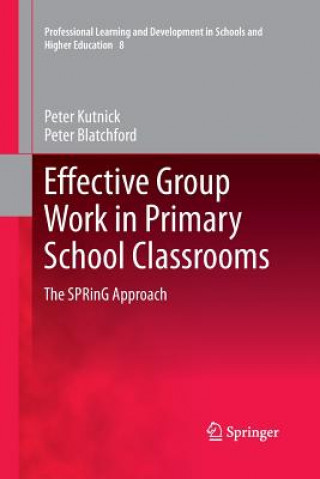 Professional Learning and Development in Schools and Higher Education 8

Peter Kutnick
Peter Blatchford

Effective Group Work in Primary School Classrooms

The SPRinG Approach

Springer